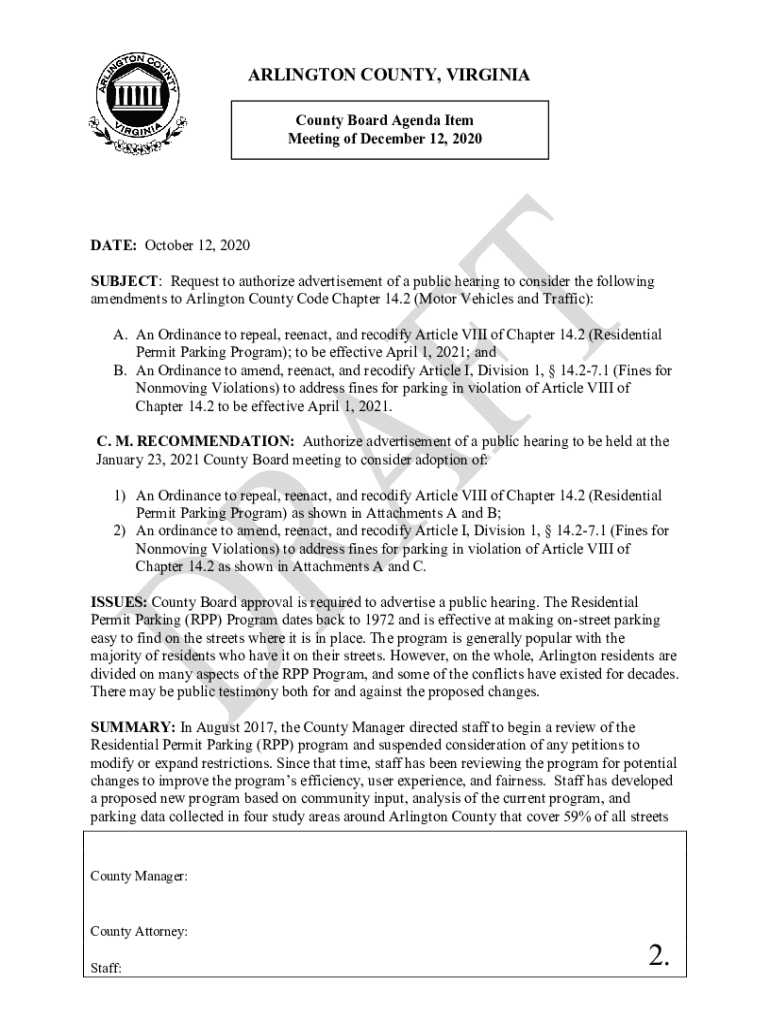 ARLINGTON COUNTY VIRGINIA

ARLINGTON COUNTY, VIRGINIA

County Board Agenda Item
Meeting of December 12, 2020

DRAFT

DATE: October 12, 2020

SUBJECT: Request to authorize advertisement of a public hearing to consider the following amendments to Arlington County Code Chapter 14.2 (Motor Vehicles and Traffic):

A. An Ordinance to repeal, reenact, and recodify Article VIII of Chapter 14.2 (Residential Permit Parking Program); to be effective April 1, 2021; and
B. An Ordinance to amend, reenact, and recodify Article I, Division 1, § 14.2-7.1 (Fines for Nonmoving Violations) to address fines for parking in violation of Article VIII of Chapter 14.2 to be effective April 1, 2021.

C. M. RECOMMENDATION: Authorize advertisement of a public hearing to be held at the January 23, 2021 County Board meeting to consider adoption of:

1) An Ordinance to repeal, reenact, and recodify Article VIII of Chapter 14.2 (Residential Permit Parking Program) as shown in Attachments A and B;
2) An ordinance to amend, reenact, and recodify Article I, Division 1, § 14.2-7.1 (Fines for Nonmoving Violations) to address fines for parking in violation of Article VIII of Chapter 14.2 as shown in Attachments A and C.

ISSUES: County Board approval is required to advertise a public hearing. The Residential Permit Parking (RPP) Program dates back to 1972 and is effective at making on-street parking easy to find on the streets where it is in place. The program is generally popular with the majority of residents who have it on their streets. However, on the whole, Arlington residents are divided on many aspects of the RPP Program, and some of the conflicts have existed for decades. There may be public testimony both for and against the proposed changes.

SUMMARY: In August 2017, the County Manager directed staff to begin a review of the Residential Permit Parking (RPP) program and suspended consideration of any petitions to modify or expand restrictions. Since that time, staff has been reviewing the program for potential changes to improve the program's efficiency, user experience, and fairness. Staff has developed a proposed new program based on community input, analysis of the current program, and parking data collected in four study areas around Arlington County that cover 59% of all streets

County Manager:

County Attorney:

Staff:

2.